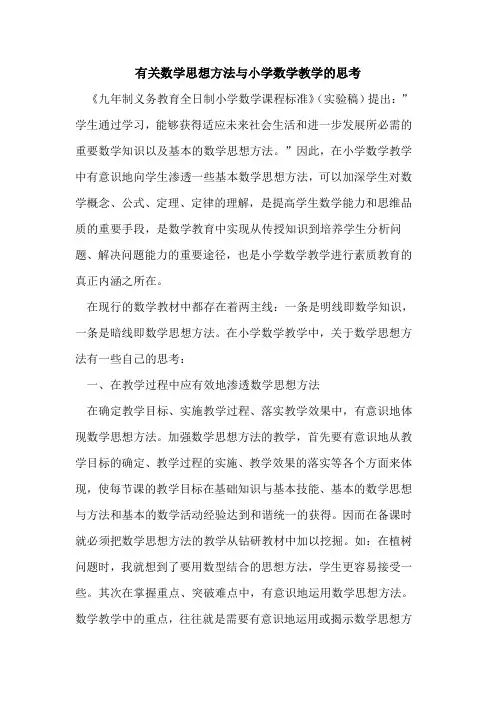 有关数学思想方法与小学数学教学的思考

《九年制义务教育全日制小学数学课程标准》(实验稿)提出:”学生通过学习,能够获得适应未来社会生活和进一步发展所必需的重要数学知识以及基本的数学思想方法。”因此,在小学数学教学中有意识地向学生渗透一些基本数学思想方法,可以加深学生对数学概念、公式、定理、定律的理解,是提高学生数学能力和思维品质的重要手段,是数学教育中实现从传授知识到培养学生分析问题、解决问题能力的重要途径,也是小学数学教学进行素质教育的真正内涵之所在。

在现行的数学教材中都存在着两主线:一条是明线即数学知识,一条是暗线即数学思想方法。在小学数学教学中,关于数学思想方法有一些自己的思考:

一、在教学过程中应有效地渗透数学思想方法

在确定教学目标、实施教学过程、落实教学效果中,有意识地体现数学思想方法。加强数学思想方法的教学,首先要有意识地从教学目标的确定、教学过程的实施、教学效果的落实等各个方面来体现,使每节课的教学目标在基础知识与基本技能、基本的数学思想与方法和基本的数学活动经验达到和谐统一的获得。因而在备课时就必须把数学思想方法的教学从钻研教材中加以挖掘。如:在植树问题时,我就想到了要用数型结合的思想方法,学生更容易接受一些。其次在掌握重点、突破难点中,有意识地运用数学思想方法。数学教学中的重点,往往就是需要有意识地运用或揭示数学思想方